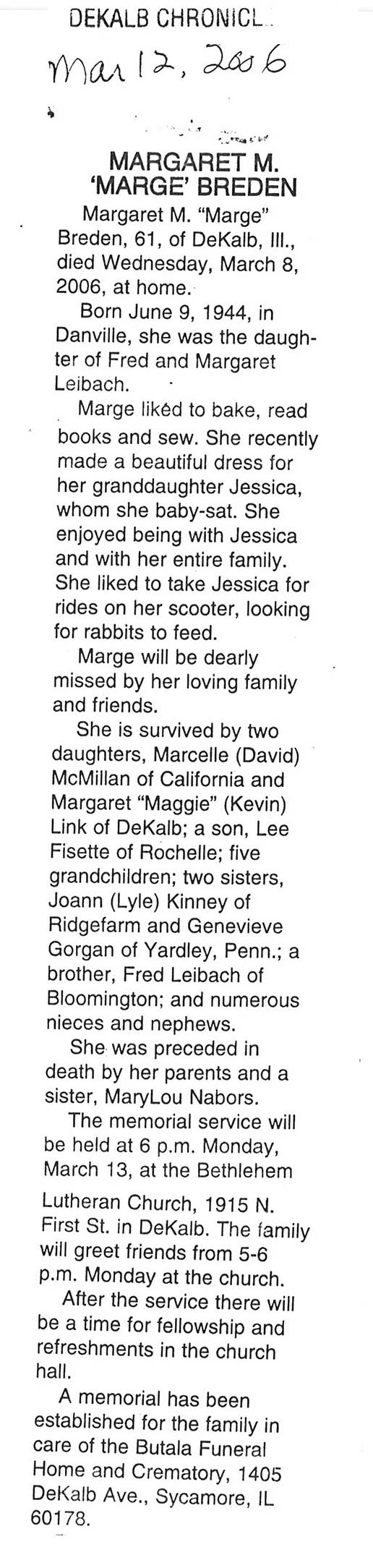 DEKALB CHRONICL

Mar 12, 2006

MARGARET M. 'MARGE' BREDEN

Margaret M. "Marge" Breden, 61, of DeKalb, Ill., died Wednesday, March 8, 2006, at home.

Born June 9, 1944, in Danville, she was the daughter of Fred and Margaret Leibach.

Marge liked to bake, read books and sew. She recently made a beautiful dress for her granddaughter Jessica, whom she baby-sat. She enjoyed being with Jessica and with her entire family. She liked to take Jessica for rides on her scooter, looking for rabbits to feed.

Marge will be dearly missed by her loving family and friends.

She is survived by two daughters, Marcelle (David) McMillan of California and Margaret "Maggie" (Kevin) Link of DeKalb; a son, Lee Fisette of Rochelle; five grandchildren; two sisters, Joann (Lyle) Kinney of Ridgefarm and Genevieve Gorgan of Yardley, Penn.; a brother, Fred Leibach of Bloomington; and numerous nieces and nephews.

She was preceded in death by her parents and a sister, MaryLou Nabors.

The memorial service will be held at 6 p.m. Monday, March 13, at the Bethlehem Lutheran Church, 1915 N. First St. in DeKalb. The family will greet friends from 5-6 p.m. Monday at the church.

After the service there will be a time for fellowship and refreshments in the church hall.

A memorial has been established for the family in care of the Butala Funeral Home and Crematory, 1405 DeKalb Ave., Sycamore, IL 60178.